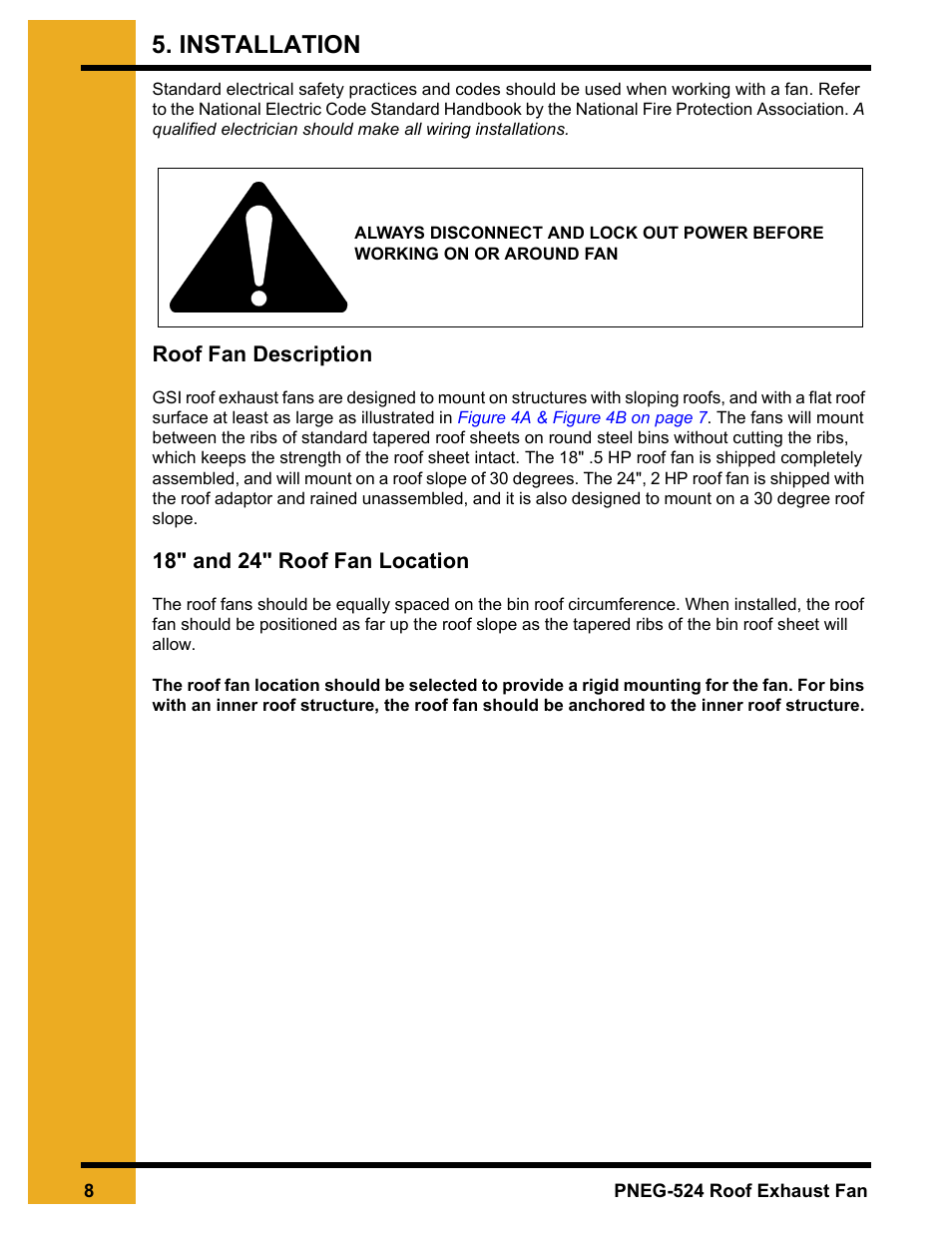 5. INSTALLATION

Standard electrical safety practices and codes should be used when working with a fan. Refer to the National Electric Code Standard Handbook by the National Fire Protection Association. A qualified electrician should make all wiring installations.

ALWAYS DISCONNECT AND LOCK OUT POWER BEFORE WORKING ON OR AROUND FAN

Roof Fan Description

GSI roof exhaust fans are designed to mount on structures with sloping roofs, and with a flat roof surface at least as large as illustrated in Figure 4A & Figure 4B on page 7. The fans will mount between the ribs of standard tapered roof sheets on round steel bins without cutting the ribs, which keeps the strength of the roof sheet intact. The 18" .5 HP roof fan is shipped completely assembled, and will mount on a roof slope of 30 degrees. The 24", 2 HP roof fan is shipped with the roof adaptor and rained unassembled, and it is also designed to mount on a 30 degree roof slope.

18" and 24" Roof Fan Location

The roof fans should be equally spaced on the bin roof circumference. When installed, the roof fan should be positioned as far up the roof slope as the tapered ribs of the bin roof sheet will allow.

The roof fan location should be selected to provide a rigid mounting for the fan. For bins with an inner roof structure, the roof fan should be anchored to the inner roof structure.

8

PNEG-524 Roof Exhaust Fan